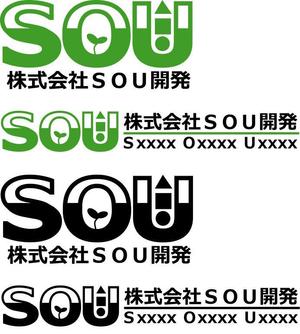 SOU
株式会社ＳＯＵ開発

SOU
株式会社ＳＯＵ開発
Sxxxx Oxxxx Uxxxx

SOU
株式会社ＳＯＵ開発

SOU
株式会社ＳＯＵ開発
Sxxxx Oxxxx Uxxxx